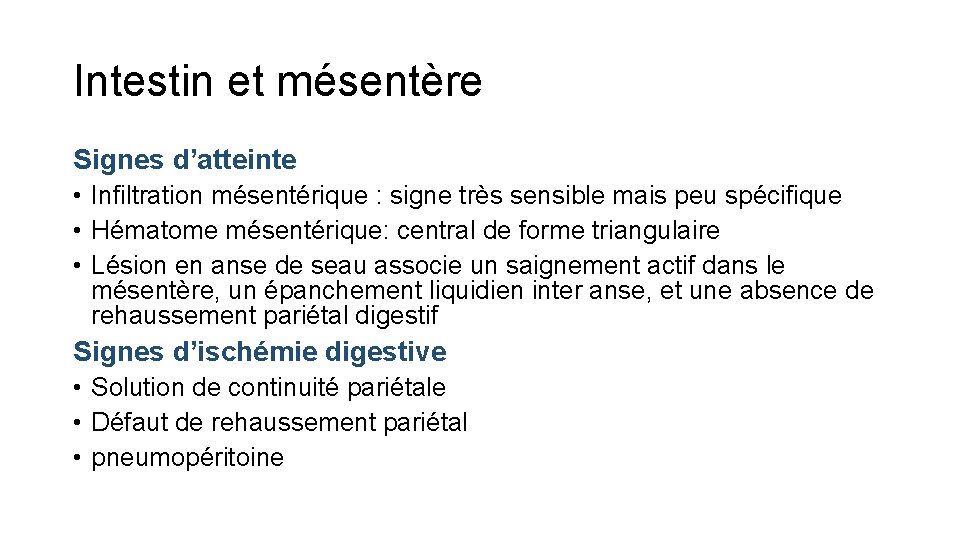 Intestin et mésentère

Signes d’atteinte

• Infiltration mésentérique : signe très sensible mais peu spécifique
• Hématome mésentérique: central de forme triangulaire
• Lésion en anse de seau associe un saignement actif dans le mésentère, un épanchement liquidien inter anse, et une absence de rehaussement pariétal digestif

Signes d’ischémie digestive

• Solution de continuité pariétale
• Défaut de rehaussement pariétal
• pneumopéritoine